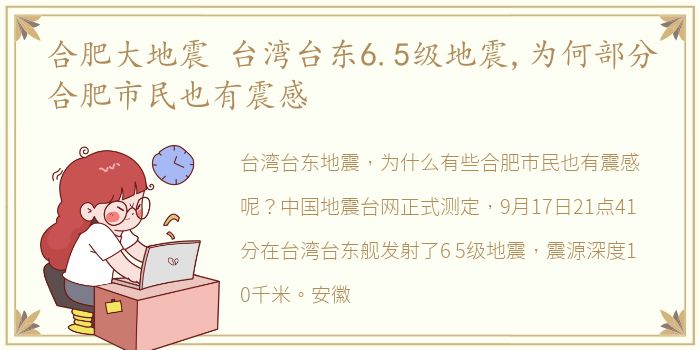 合肥大地震 台湾台东6.5级地震，为何部分合肥市民也有震感

台湾台东地震，为什么有些合肥市民也有震感呢？中国地震台网正式测定，9月17日21点41分在台湾台东舰发射了6 5级地震，震源深度10千米。安徽